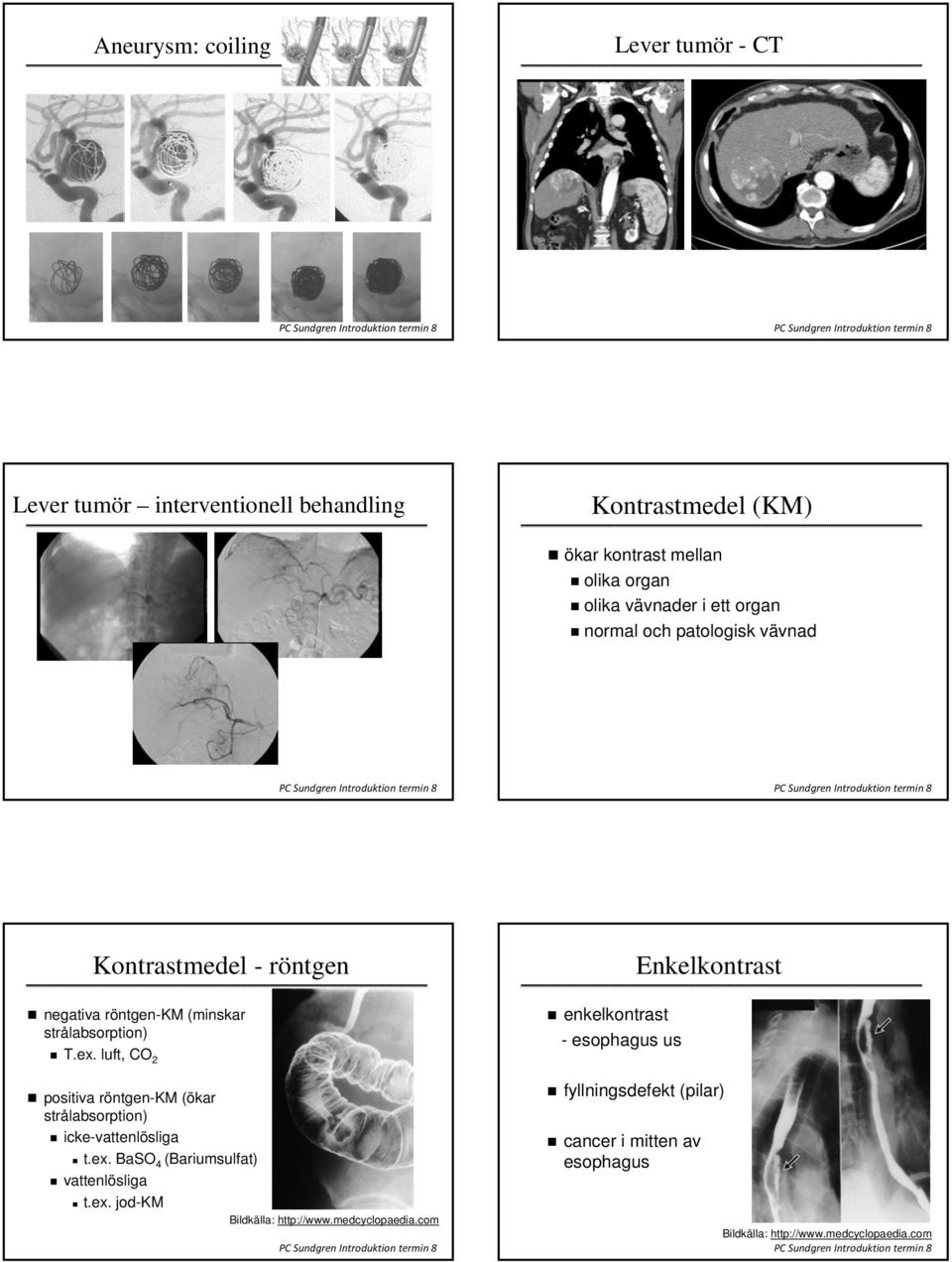 Aneurysm: coiling

PC Sundgren Introduktion termin 8

Lever tumör - CT

PC Sundgren Introduktion termin 8

Lever tumör – interventionell behandling

PC Sundgren Introduktion termin 8

Kontrastmedel (KM)

ökar kontrast mellan
olika organ
olika vävnader i ett organ
normal och patologisk vävnad

PC Sundgren Introduktion termin 8

Kontrastmedel - röntgen

negativa röntgen-KM (minskar strålabsorption)
T.ex. luft, $CO_2$

positiva röntgen-KM (ökar strålabsorption)
icke-vattenlösliga
t.ex. $BaSO_4$ (Bariumsulfat)
vattenlösliga
t.ex. jod-KM

Bildkälla: http://www.medcyclopaedia.com

PC Sundgren Introduktion termin 8

Enkelkontrast

enkelkontrast
- esophagus us

fyllningsdefekt (pilar)

cancer i mitten av esophagus

Bildkälla: http://www.medcyclopaedia.com
PC Sundgren Introduktion termin 8